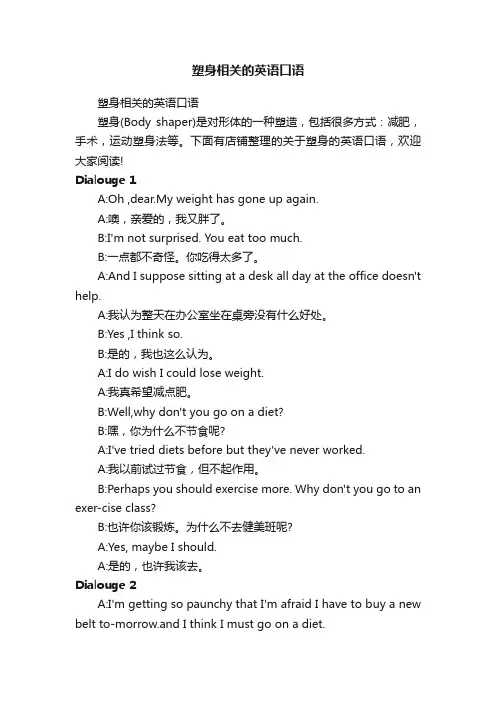 塑身相关的英语口语

塑身相关的英语口语

塑身(Body shaper)是对形体的一种塑造，包括很多方式：减肥，手术，运动塑身法等。下面有店铺整理的关于塑身的英语口语，欢迎大家阅读!

Dialouge 1

A:Oh ,dear.My weight has gone up again.

A:噢，亲爱的，我又胖了。

B:I'm not surprised. You eat too much.

B:一点都不奇怪。你吃得太多了。

A:And I suppose sitting at a desk all day at the office doesn't help.

A:我认为整天在办公室坐在桌旁没有什么好处。

B:Yes ,I think so.

B:是的，我也这么认为。

A:I do wish I could lose weight.

A:我真希望减点肥。

B:Well,why don't you go on a diet?

B:嘿，你为什么不节食呢?

A:I've tried diets before but they've never worked.

A:我以前试过节食，但不起作用。

B:Perhaps you should exercise more. Why don't you go to an exer-cise class?

B:也许你该锻炼。为什么不去健美班呢?

A:Yes, maybe I should.

A:是的，也许我该去。

Dialouge 2

A:I'm getting so paunchy that I'm afraid I have to buy a new belt to-morrow.and I think I must go on a diet.